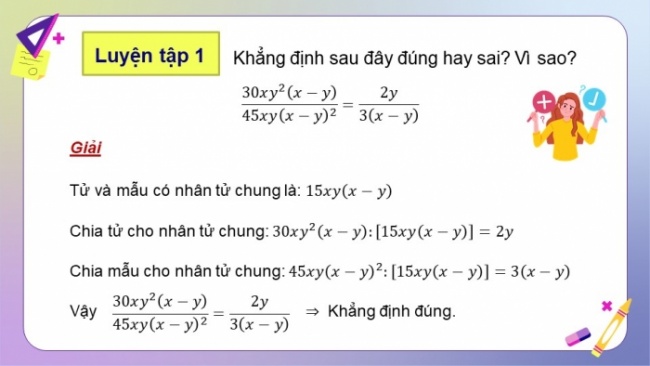 Luyện tập 1

Khẳng định sau đây đúng hay sai? Vì sao?

$\frac{30xy^2(x-y)}{45xy(x-y)^2} = \frac{2y}{3(x-y)}$

Giải

Tử và mẫu có nhân tử chung là: $15xy(x-y)$

Chia tử cho nhân tử chung: $30xy^2(x-y):[15xy(x-y)] = 2y$

Chia mẫu cho nhân tử chung: $45xy(x-y)^2:[15xy(x-y)] = 3(x-y)$

Vậy $\frac{30xy^2(x-y)}{45xy(x-y)^2} = \frac{2y}{3(x-y)}$ $\Rightarrow$ Khẳng định đúng.